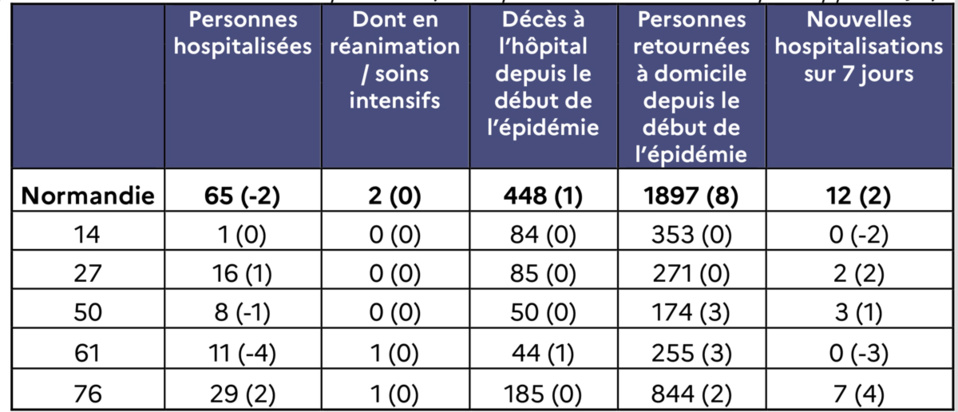 | | Personnes hospitalisées | Dont en réanimation / soins intensifs | Décès à l'hôpital depuis le début de l'épidémie | Personnes retournées à domicile depuis le début de l'épidémie | Nouvelles hospitalisations sur 7 jours |
|---|---|---|---|---|---|
| **Normandie** | **65 (-2)** | **2 (0)** | **448 (1)** | **1897 (8)** | **12 (2)** |
| 14 | 1 (0) | 0 (0) | 84 (0) | 353 (0) | 0 (-2) |
| 27 | 16 (1) | 0 (0) | 85 (0) | 271 (0) | 2 (2) |
| 50 | 8 (-1) | 0 (0) | 50 (0) | 174 (3) | 3 (1) |
| 61 | 11 (-4) | 1 (0) | 44 (1) | 255 (3) | 0 (-3) |
| 76 | 29 (2) | 1 (0) | 185 (0) | 844 (2) | 7 (4) |